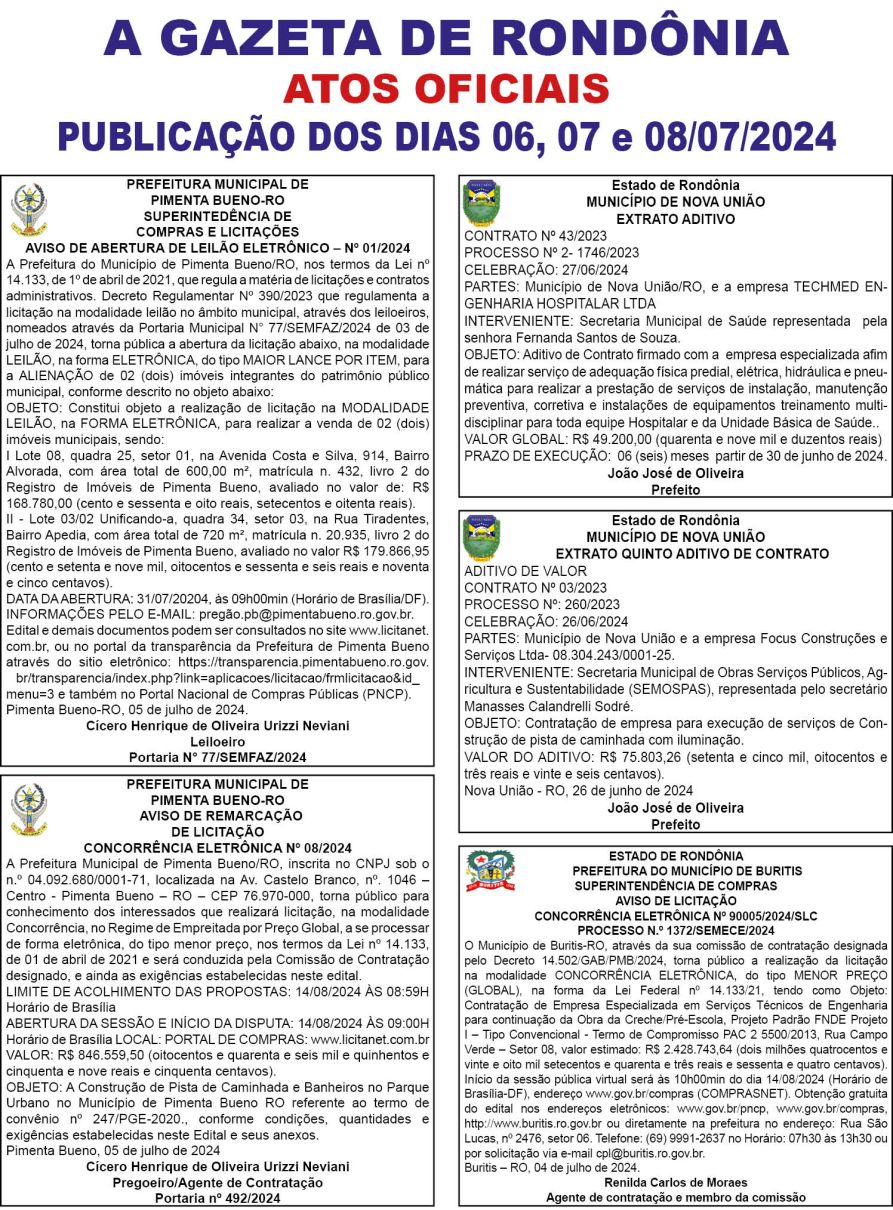 A GAZETA DE RONDÔNIA
ATOS OFICIAIS
PUBLICAÇÃO DOS DIAS 06, 07 e 08/07/2024

PREFEITURA MUNICIPAL DE
PIMENTA BUENO-RO
SUPERINTENDÊNCIA DE
COMPRAS E LICITAÇÕES
AVISO DE ABERTURA DE LEILÃO ELETRÔNICO – Nº 01/2024

A Prefeitura do Município de Pimenta Bueno/RO, nos termos da Lei nº 14.133, de 1º de abril de 2021, que regula a matéria de licitações e contratos administrativos. Decreto Regulamentar Nº 390/2023 que regulamenta a licitação na modalidade leilão no âmbito municipal, através dos leiloeiros, nomeados através da Portaria Municipal N° 77/SEMFAZ/2024 de 03 de julho de 2024, torna pública a abertura da licitação abaixo, na modalidade LEILÃO, na forma ELETRÔNICA, do tipo MAIOR LANCE POR ITEM, para a ALIENAÇÃO de 02 (dois) imóveis integrantes do patrimônio público municipal, conforme descrito no objeto abaixo:
OBJETO: Constitui objeto a realização de licitação na MODALIDADE LEILÃO, na FORMA ELETRÔNICA, para realizar a venda de 02 (dois) imóveis municipais, sendo:
I Lote 08, quadra 25, setor 01, na Avenida Costa e Silva, 914, Bairro Alvorada, com área total de 600,00 m², matrícula n. 432, livro 2 do Registro de Imóveis de Pimenta Bueno, avaliado no valor de: R$ 168.780,00 (cento e sessenta e oito reais, setecentos e oitenta reais).
II - Lote 03/02 Unificando-a, quadra 34, setor 03, na Rua Tiradentes, Bairro Apedia, com área total de 720 m², matrícula n. 20.935, livro 2 do Registro de Imóveis de Pimenta Bueno, avaliado no valor R$ 179.866,95 (cento e setenta e nove mil, oitocentos e sessenta e seis reais e noventa e cinco centavos).
DATA DA ABERTURA: 31/07/20204, às 09h00min (Horário de Brasília/DF).
INFORMAÇÕES PELO E-MAIL: pregão.pb@pimentabueno.ro.gov.br.
Edital e demais documentos podem ser consultados no site www.licitanet.com.br, ou no portal da transparência da Prefeitura de Pimenta Bueno através do sitio eletrônico: https://transparencia.pimentabueno.ro.gov.br/transparencia/index.php?link=aplicacoes/licitacao/frmlicitacao&id_menu=3 e também no Portal Nacional de Compras Públicas (PNCP).
Pimenta Bueno-RO, 05 de julho de 2024.
Cícero Henrique de Oliveira Urizzi Neviani
Leiloeiro
Portaria N° 77/SEMFAZ/2024

PREFEITURA MUNICIPAL DE
PIMENTA BUENO-RO
AVISO DE REMARCAÇÃO
DE LICITAÇÃO
CONCORRÊNCIA ELETRÔNICA Nº 08/2024

A Prefeitura Municipal de Pimenta Bueno/RO, inscrita no CNPJ sob o n.º 04.092.680/0001-71, localizada na Av. Castelo Branco, nº. 1046 – Centro - Pimenta Bueno – RO – CEP 76.970-000, torna público para conhecimento dos interessados que realizará licitação, na modalidade Concorrência, no Regime de Empreitada por Preço Global, a se processar de forma eletrônica, do tipo menor preço, nos termos da Lei nº 14.133, de 01 de abril de 2021 e será conduzida pela Comissão de Contratação designado, e ainda as exigências estabelecidas neste edital.
LIMITE DE ACOLHIMENTO DAS PROPOSTAS: 14/08/2024 ÀS 08:59H Horário de Brasília
ABERTURA DA SESSÃO E INÍCIO DA DISPUTA: 14/08/2024 ÀS 09:00H Horário de Brasília LOCAL: PORTAL DE COMPRAS: www.licitanet.com.br
VALOR: R$ 846.559,50 (oitocentos e quarenta e seis mil e quinhentos e cinquenta e nove reais e cinquenta centavos).
OBJETO: A Construção de Pista de Caminhada e Banheiros no Parque Urbano no Município de Pimenta Bueno RO referente ao termo de convênio nº 247/PGE-2020., conforme condições, quantidades e exigências estabelecidas neste Edital e seus anexos.
Pimenta Bueno, 05 de julho de 2024
Cícero Henrique de Oliveira Urizzi Neviani
Pregoeiro/Agente de Contratação
Portaria nº 492/2024

Estado de Rondônia
MUNICÍPIO DE NOVA UNIÃO
EXTRATO ADITIVO
CONTRATO Nº 43/2023
PROCESSO Nº 2- 1746/2023
CELEBRAÇÃO: 27/06/2024
PARTES: Município de Nova União/RO, e a empresa TECHMED ENGENHARIA HOSPITALAR LTDA
INTERVENIENTE: Secretaria Municipal de Saúde representada pela senhora Fernanda Santos de Souza.
OBJETO: Aditivo de Contrato firmado com a empresa especializada afim de realizar serviço de adequação física predial, elétrica, hidráulica e pneumática para realizar a prestação de serviços de instalação, manutenção preventiva, corretiva e instalações de equipamentos treinamento multidisciplinar para toda equipe Hospitalar e da Unidade Básica de Saúde..
VALOR GLOBAL: R$ 49.200,00 (quarenta e nove mil e duzentos reais)
PRAZO DE EXECUÇÃO: 06 (seis) meses partir de 30 de junho de 2024.
João José de Oliveira
Prefeito

Estado de Rondônia
MUNICÍPIO DE NOVA UNIÃO
EXTRATO QUINTO ADITIVO DE CONTRATO
ADITIVO DE VALOR
CONTRATO Nº 03/2023
PROCESSO Nº: 260/2023
CELEBRAÇÃO: 26/06/2024
PARTES: Município de Nova União e a empresa Focus Construções e Serviços Ltda- 08.304.243/0001-25.
INTERVENIENTE: Secretaria Municipal de Obras Serviços Públicos, Agricultura e Sustentabilidade (SEMOSPAS), representada pelo secretário Manasses Calandrelli Sodré.
OBJETO: Contratação de empresa para execução de serviços de Construção de pista de caminhada com iluminação.
VALOR DO ADITIVO: R$ 75.803,26 (setenta e cinco mil, oitocentos e três reais e vinte e seis centavos).
Nova União - RO, 26 de junho de 2024
João José de Oliveira
Prefeito

ESTADO DE RONDÔNIA
PREFEITURA DO MUNICÍPIO DE BURITIS
SUPERINTENDÊNCIA DE COMPRAS
AVISO DE LICITAÇÃO
CONCORRÊNCIA ELETRÔNICA Nº 90005/2024/SLC
PROCESSO N.º 1372/SEMECE/2024
O Município de Buritis-RO, através da sua comissão de contratação designada pelo Decreto 14.502/GAB/PMB/2024, torna público a realização da licitação na modalidade CONCORRÊNCIA ELETRÔNICA, do tipo MENOR PREÇO (GLOBAL), na forma da Lei Federal nº 14.133/21, tendo como Objeto: Contratação de Empresa Especializada em Serviços Técnicos de Engenharia para continuação da Obra da Creche/Pré-Escola, Projeto Padrão FNDE Projeto I – Tipo Convencional - Termo de Compromisso PAC 2 5500/2013, Rua Campo Verde – Setor 08, valor estimado: R$ 2.428.743,64 (dois milhões quatrocentos e vinte e oito mil setecentos e quarenta e três reais e sessenta e quatro centavos). Início da sessão pública virtual será às 10h00min do dia 14/08/2024 (Horário de Brasília-DF), endereço www.gov.br/compras (COMPRASNET). Obtenção gratuita do edital nos endereços eletrônicos: www.gov.br/pncp, www.gov.br/compras, http://www.buritis.ro.gov.br ou diretamente na prefeitura no endereço: Rua São Lucas, nº 2476, setor 06. Telefone: (69) 9991-2637 no Horário: 07h30 às 13h30 ou por solicitação via e-mail cpl@buritis.ro.gov.br.
Buritis – RO, 04 de julho de 2024.
Renilda Carlos de Moraes
Agente de contratação e membro da comissão